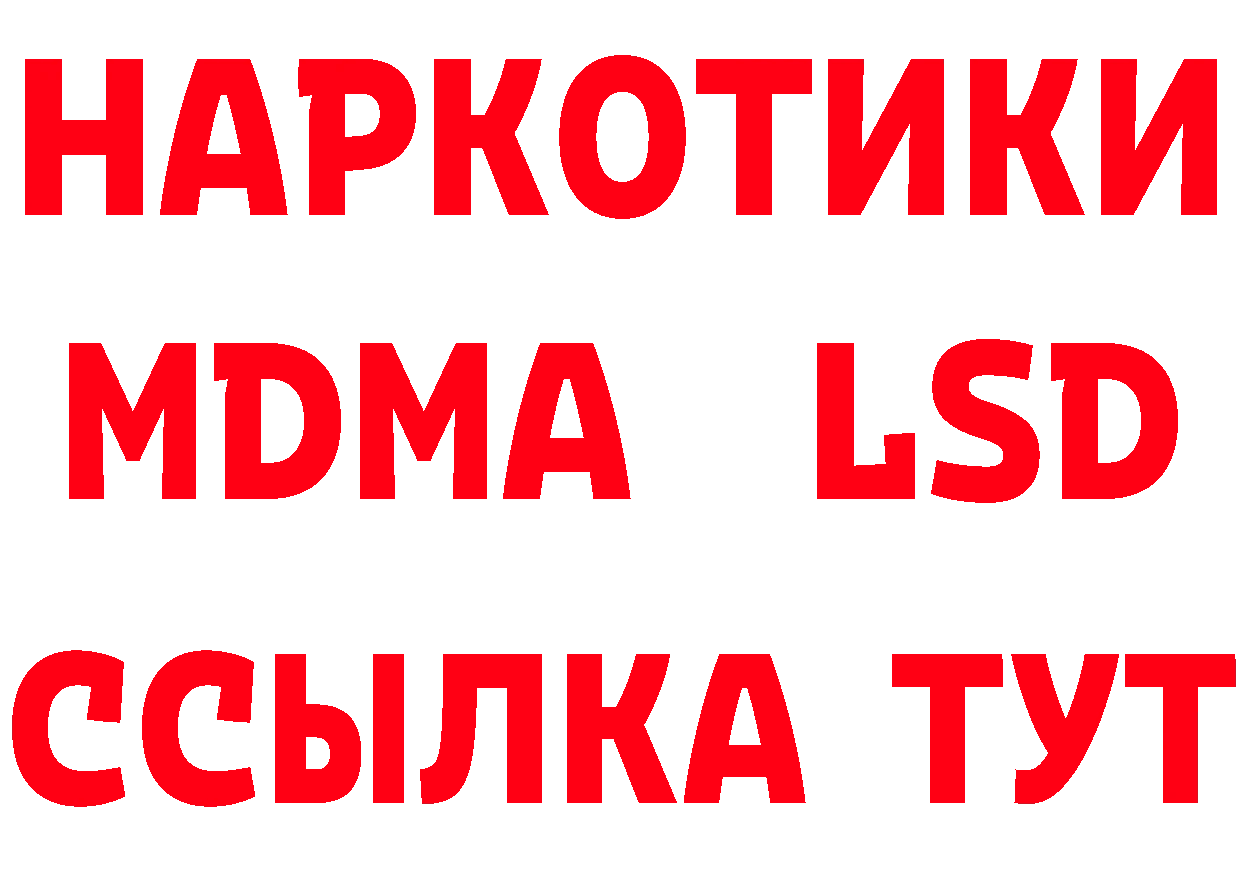 НАРКОТИКИ
MDMA LSD
ССЫЛКА ТУТ